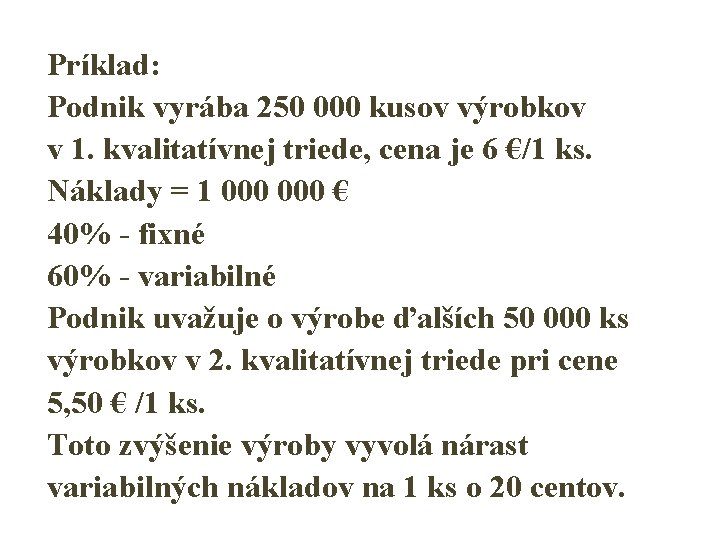 Príklad:
Podnik vyrába 250 000 kusov výrobkov v 1. kvalitatívnej triede, cena je 6 €/1 ks.
Náklady = 1 000 000 €
40% - fixné
60% - variabilné
Podnik uvažuje o výrobe ďalších 50 000 ks výrobkov v 2. kvalitatívnej triede pri cene 5,50 € /1 ks.
Toto zvýšenie výroby vyvolá nárast variabilných nákladov na 1 ks o 20 centov.